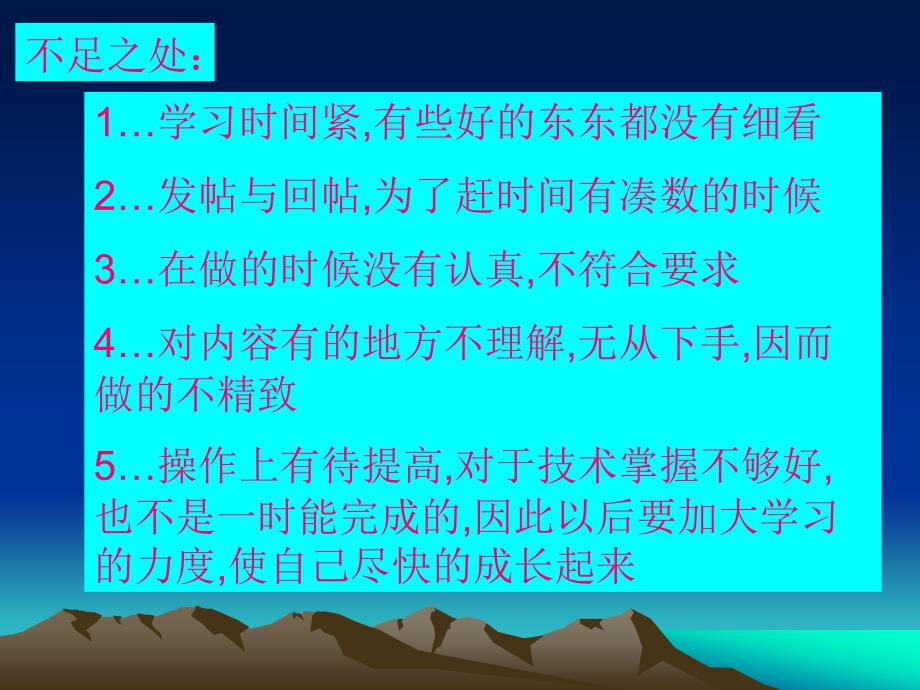 不足之处：

1…学习时间紧,有些好的东东都没有细看

2…发帖与回帖,为了赶时间有凑数的时候

3…在做的时候没有认真,不符合要求

4…对内容有的地方不理解,无从下手,因而做的不精致

5…操作上有待提高,对于技术掌握不够好,也不是一时能完成的,因此以后要加大学习的力度,使自己尽快的成长起来